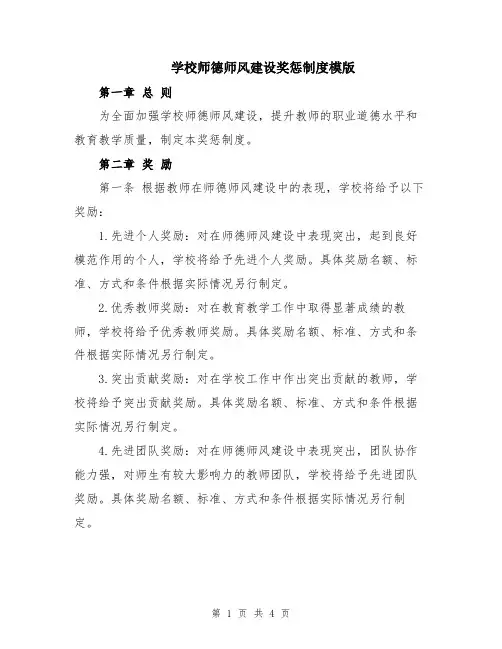 学校师德师风建设奖惩制度模版

第一章 总 则

为全面加强学校师德师风建设，提升教师的职业道德水平和教育教学质量，制定本奖惩制度。

第二章 奖 励

第一条 根据教师在师德师风建设中的表现，学校将给予以下奖励：

1.先进个人奖励：对在师德师风建设中表现突出，起到良好模范作用的个人，学校将给予先进个人奖励。具体奖励名额、标准、方式和条件根据实际情况另行制定。

2.优秀教师奖励：对在教育教学工作中取得显著成绩的教师，学校将给予优秀教师奖励。具体奖励名额、标准、方式和条件根据实际情况另行制定。

3.突出贡献奖励：对在学校工作中作出突出贡献的教师，学校将给予突出贡献奖励。具体奖励名额、标准、方式和条件根据实际情况另行制定。

4.先进团队奖励：对在师德师风建设中表现突出，团队协作能力强，对师生有较大影响力的教师团队，学校将给予先进团队奖励。具体奖励名额、标准、方式和条件根据实际情况另行制定。

第 1 页 共 4 页